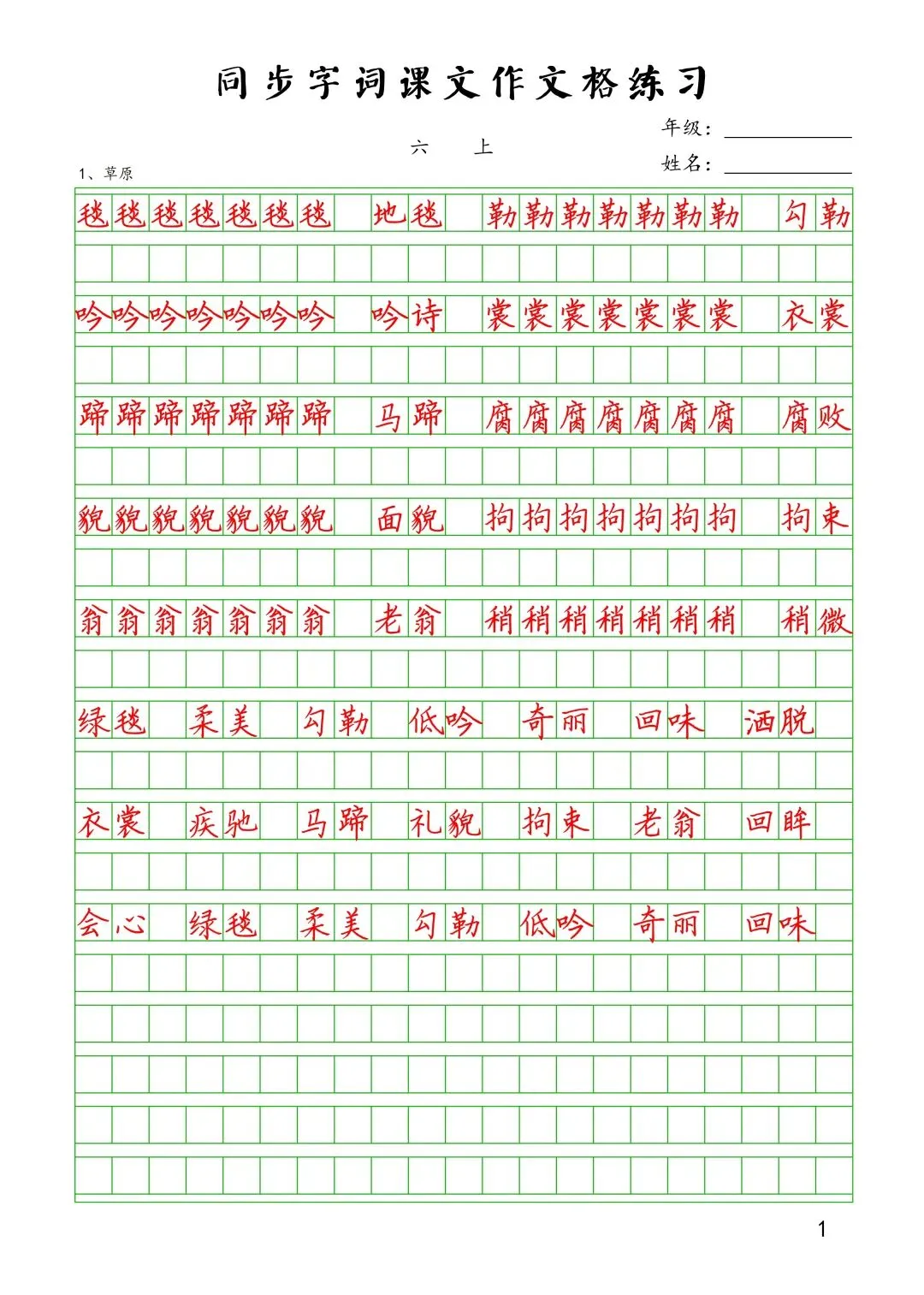 同步字词课文作文格练习

六 上

年级：

姓名：

1、草原

毯毯毯毯毯毯毯 地毯 勒勒勒勒勒勒勒 勾勒

吟吟吟吟吟吟吟 吟诗 裳裳裳裳裳裳裳 衣裳

蹄蹄蹄蹄蹄蹄蹄 马蹄 腐腐腐腐腐腐腐 腐败

貌貌貌貌貌貌貌 面貌 拘拘拘拘拘拘拘 拘束

翁翁翁翁翁翁翁 老翁 稍稍稍稍稍稍稍 稍微

绿毯 柔美 勾勒 低吟 奇丽 回味 洒脱

衣裳 疾驰 马蹄 礼貌 拘束 老翁 回眸

会心 绿毯 柔美 勾勒 低吟 奇丽 回味

1